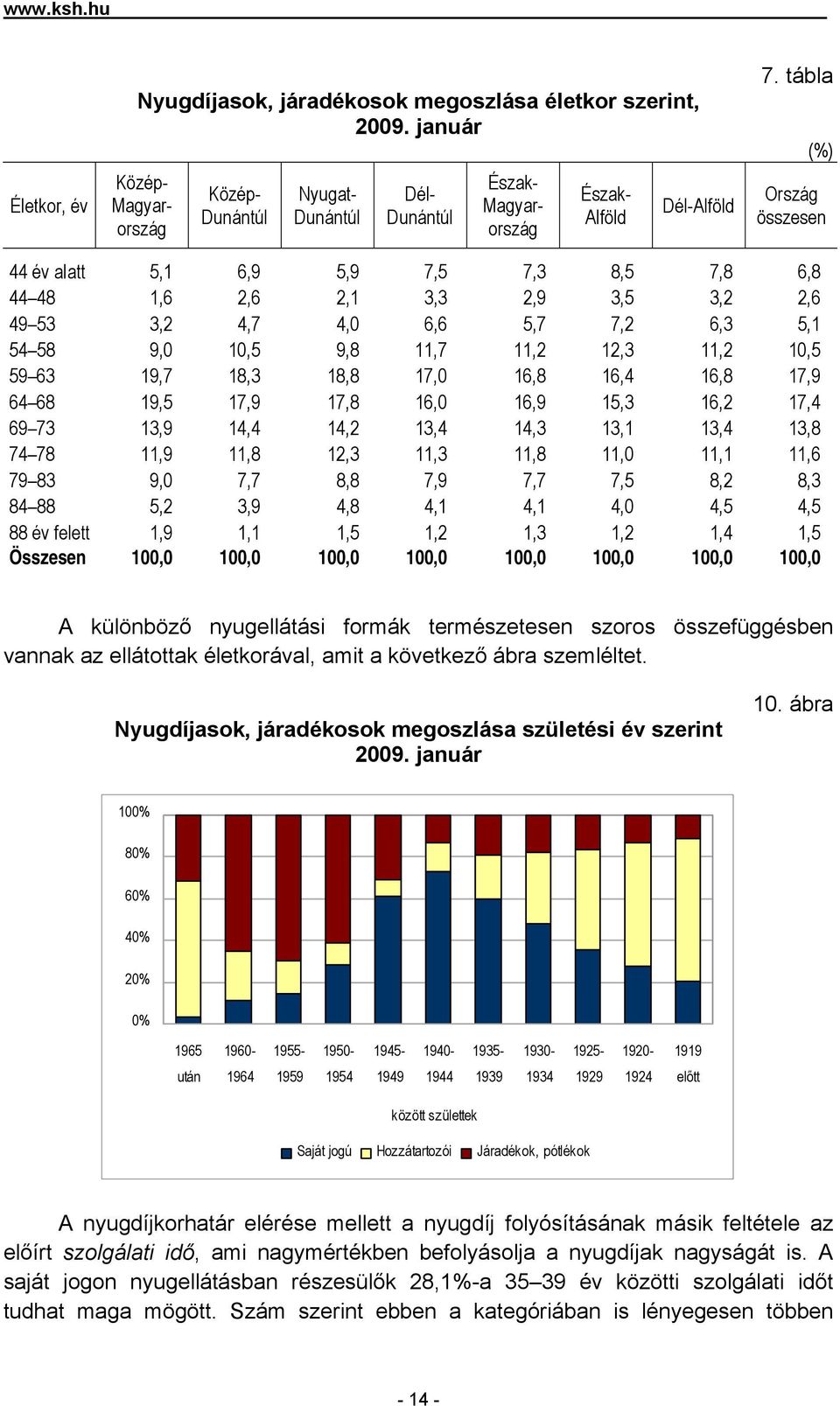 www.ksh.hu

7. tábla

Nyugdíjasok, járadékosok megoszlása életkor szerint, 2009. január

(%)

| Életkor, év | Közép-Magyarország | Közép-Dunántúl | Nyugat-Dunántúl | Dél-Dunántúl | Észak-Magyarország | Észak-Alföld | Dél-Alföld | Ország összesen |
|---|---|---|---|---|---|---|---|---|
| 44 év alatt | 5,1 | 6,9 | 5,9 | 7,5 | 7,3 | 8,5 | 7,8 | 6,8 |
| 44–48 | 1,6 | 2,6 | 2,1 | 3,3 | 2,9 | 3,5 | 3,2 | 2,6 |
| 49–53 | 3,2 | 4,7 | 4,0 | 6,6 | 5,7 | 7,2 | 6,3 | 5,1 |
| 54–58 | 9,0 | 10,5 | 9,8 | 11,7 | 11,2 | 12,3 | 11,2 | 10,5 |
| 59–63 | 19,7 | 18,3 | 18,8 | 17,0 | 16,8 | 16,4 | 16,8 | 17,9 |
| 64–68 | 19,5 | 17,9 | 17,8 | 16,0 | 16,9 | 15,3 | 16,2 | 17,4 |
| 69–73 | 13,9 | 14,4 | 14,2 | 13,4 | 14,3 | 13,1 | 13,4 | 13,8 |
| 74–78 | 11,9 | 11,8 | 12,3 | 11,3 | 11,8 | 11,0 | 11,1 | 11,6 |
| 79–83 | 9,0 | 7,7 | 8,8 | 7,9 | 7,7 | 7,5 | 8,2 | 8,3 |
| 84–88 | 5,2 | 3,9 | 4,8 | 4,1 | 4,1 | 4,0 | 4,5 | 4,5 |
| 88 év felett | 1,9 | 1,1 | 1,5 | 1,2 | 1,3 | 1,2 | 1,4 | 1,5 |
| Összesen | 100,0 | 100,0 | 100,0 | 100,0 | 100,0 | 100,0 | 100,0 | 100,0 |

A különböző nyugellátási formák természetesen szoros összefüggésben vannak az ellátottak életkorával, amit a következő ábra szemléltet.

10. ábra

Nyugdíjasok, járadékosok megoszlása születési év szerint 2009. január

100%
80%
60%
40%
20%
0%

1965 után
1960-1964
1955-1959
1950-1954
1945-1949
1940-1944
1935-1939
1930-1934
1925-1929
1920-1924
1919 előtt

között születtek

Saját jogú  Hozzátartozói  Járadékok, pótlékok

A nyugdíjkorhatár elérése mellett a nyugdíj folyósításának másik feltétele az előírt szolgálati idő, ami nagymértékben befolyásolja a nyugdíjak nagyságát is. A saját jogon nyugellátásban részesülők 28,1%-a 35–39 év közötti szolgálati időt tudhat maga mögött. Szám szerint ebben a kategóriában is lényegesen többen

- 14 -